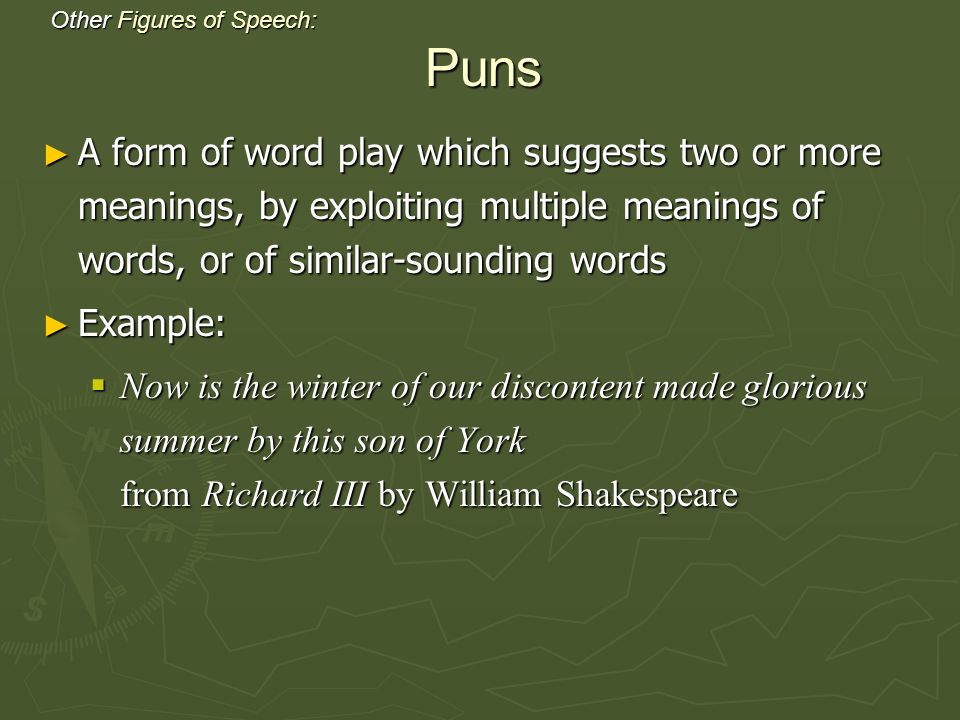 Other Figures of Speech:

Puns

► A form of word play which suggests two or more meanings, by exploiting multiple meanings of words, or of similar-sounding words

► Example:

▪ Now is the winter of our discontent made glorious summer by this son of York
from Richard III by William Shakespeare